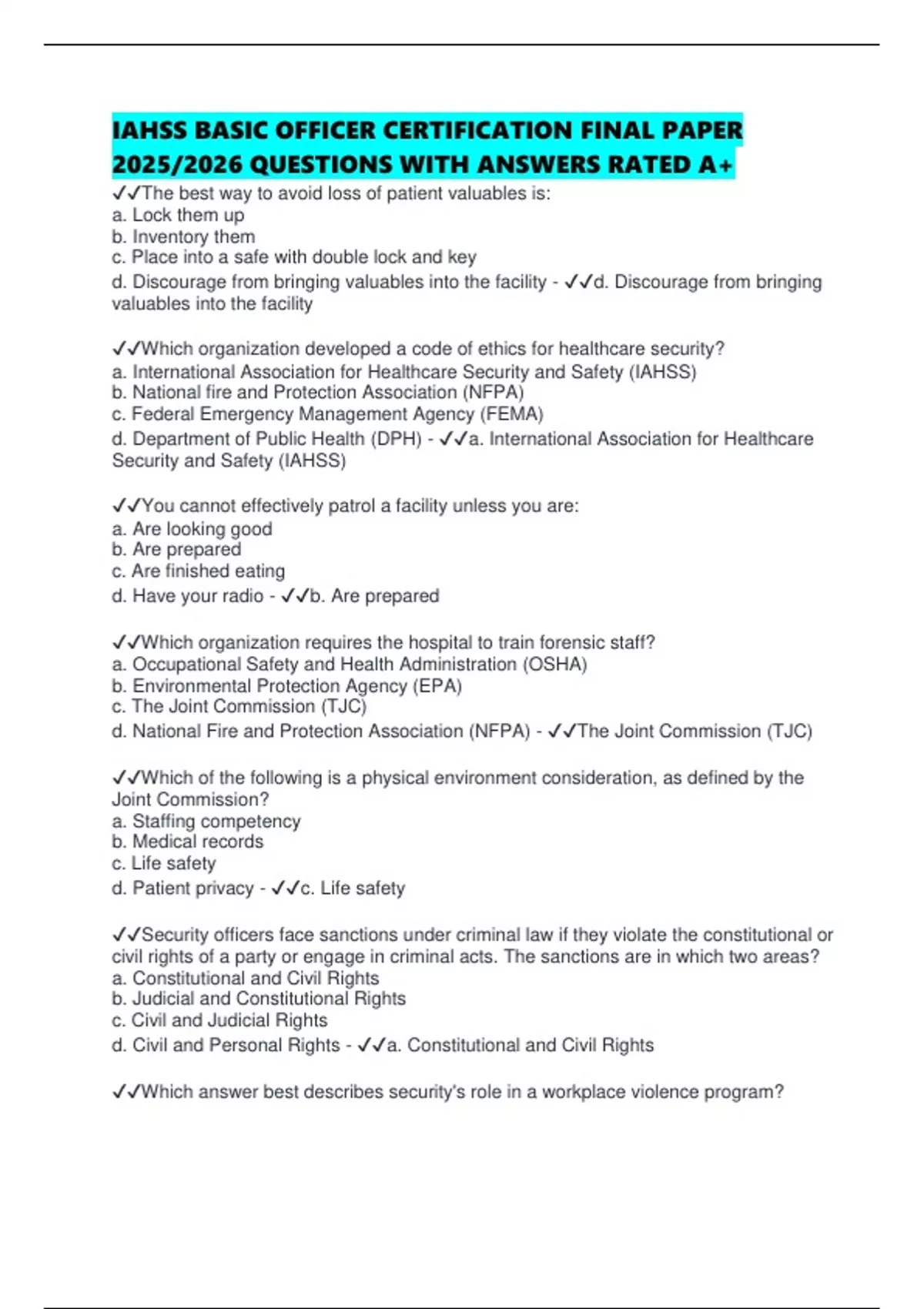 IAHSS BASIC OFFICER CERTIFICATION FINAL PAPER 2025/2026 QUESTIONS WITH ANSWERS RATED A+

✓✓The best way to avoid loss of patient valuables is:
a. Lock them up
b. Inventory them
c. Place into a safe with double lock and key
d. Discourage from bringing valuables into the facility - ✓✓d. Discourage from bringing valuables into the facility

✓✓Which organization developed a code of ethics for healthcare security?
a. International Association for Healthcare Security and Safety (IAHSS)
b. National fire and Protection Association (NFPA)
c. Federal Emergency Management Agency (FEMA)
d. Department of Public Health (DPH) - ✓✓a. International Association for Healthcare Security and Safety (IAHSS)

✓✓You cannot effectively patrol a facility unless you are:
a. Are looking good
b. Are prepared
c. Are finished eating
d. Have your radio - ✓✓b. Are prepared

✓✓Which organization requires the hospital to train forensic staff?
a. Occupational Safety and Health Administration (OSHA)
b. Environmental Protection Agency (EPA)
c. The Joint Commission (TJC)
d. National Fire and Protection Association (NFPA) - ✓✓The Joint Commission (TJC)

✓✓Which of the following is a physical environment consideration, as defined by the Joint Commission?
a. Staffing competency
b. Medical records
c. Life safety
d. Patient privacy - ✓✓c. Life safety

✓✓Security officers face sanctions under criminal law if they violate the constitutional or civil rights of a party or engage in criminal acts. The sanctions are in which two areas?
a. Constitutional and Civil Rights
b. Judicial and Constitutional Rights
c. Civil and Judicial Rights
d. Civil and Personal Rights - ✓✓a. Constitutional and Civil Rights

✓✓Which answer best describes security's role in a workplace violence program?